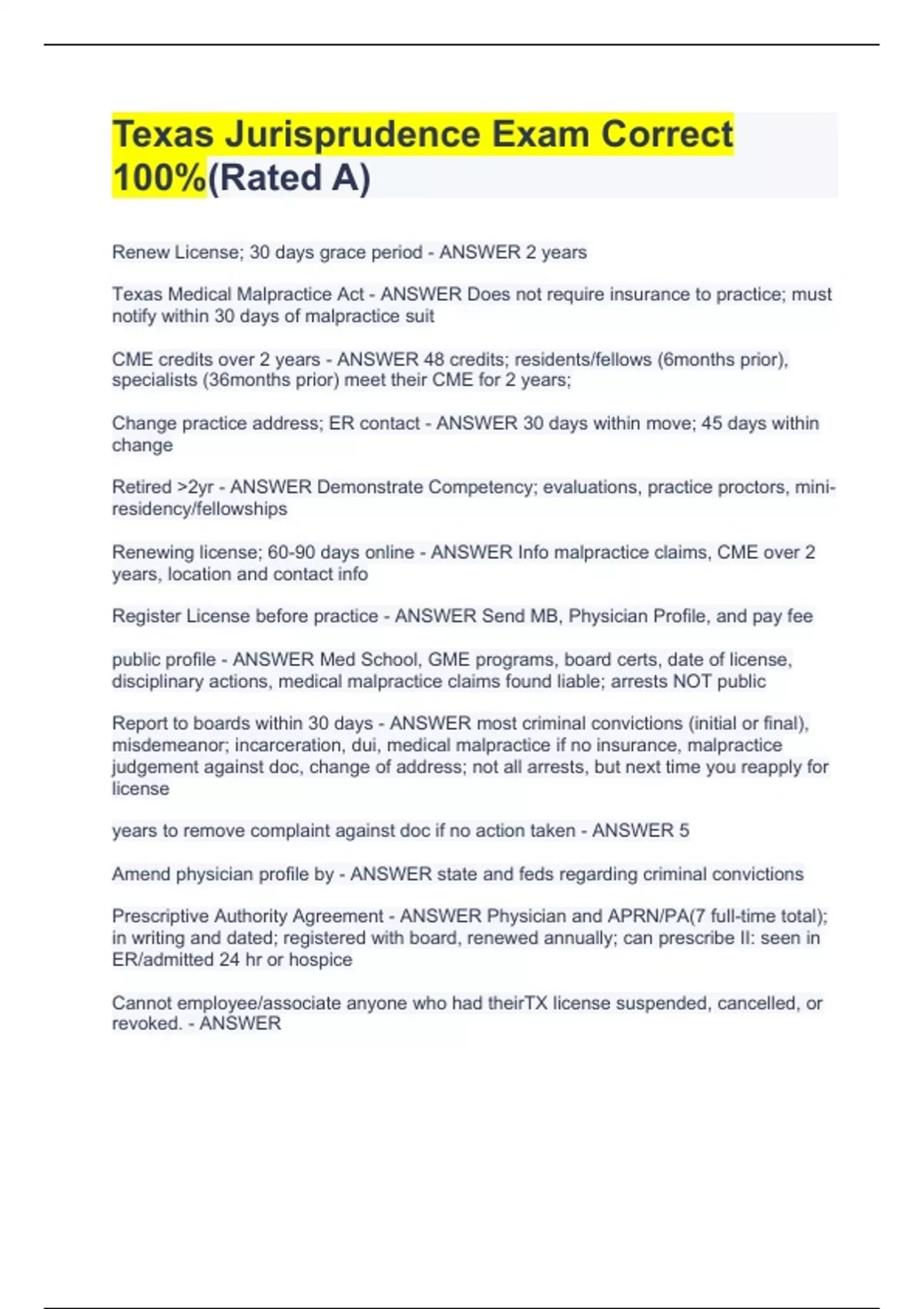 Texas Jurisprudence Exam Correct 100%(Rated A)

Renew License; 30 days grace period - ANSWER 2 years

Texas Medical Malpractice Act - ANSWER Does not require insurance to practice; must notify within 30 days of malpractice suit

CME credits over 2 years - ANSWER 48 credits; residents/fellows (6months prior), specialists (36months prior) meet their CME for 2 years;

Change practice address; ER contact - ANSWER 30 days within move; 45 days within change

Retired >2yr - ANSWER Demonstrate Competency; evaluations, practice proctors, mini-residency/fellowships

Renewing license; 60-90 days online - ANSWER Info malpractice claims, CME over 2 years, location and contact info

Register License before practice - ANSWER Send MB, Physician Profile, and pay fee

public profile - ANSWER Med School, GME programs, board certs, date of license, disciplinary actions, medical malpractice claims found liable; arrests NOT public

Report to boards within 30 days - ANSWER most criminal convictions (initial or final), misdemeanor; incarceration, dui, medical malpractice if no insurance, malpractice judgement against doc, change of address; not all arrests, but next time you reapply for license

years to remove complaint against doc if no action taken - ANSWER 5

Amend physician profile by - ANSWER state and feds regarding criminal convictions

Prescriptive Authority Agreement - ANSWER Physician and APRN/PA(7 full-time total); in writing and dated; registered with board, renewed annually; can prescribe II: seen in ER/admitted 24 hr or hospice

Cannot employee/associate anyone who had theirTX license suspended, cancelled, or revoked. - ANSWER